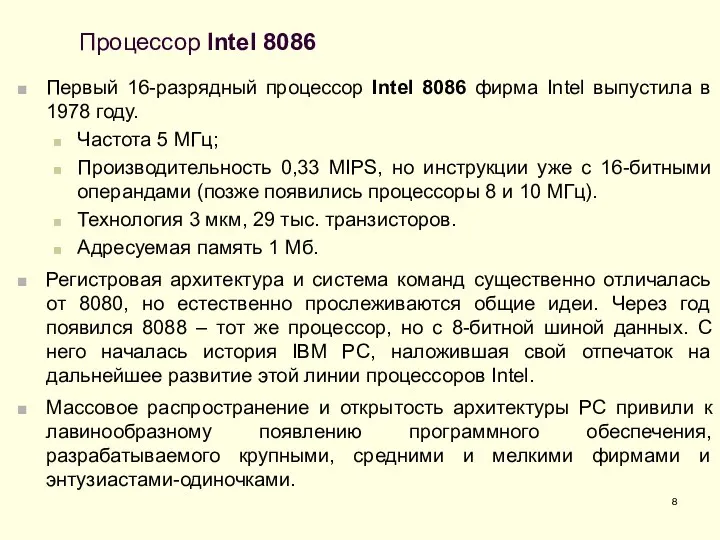 Процессор Intel 8086

Первый 16-разрядный процессор Intel 8086 фирма Intel выпустила в 1978 году.

Частота 5 МГц;

Производительность 0,33 MIPS, но инструкции уже с 16-битными операндами (позже появились процессоры 8 и 10 МГц).

Технология 3 мкм, 29 тыс. транзисторов.

Адресуемая память 1 Мб.

Регистровая архитектура и система команд существенно отличалась от 8080, но естественно прослеживаются общие идеи. Через год появился 8088 – тот же процессор, но с 8-битной шиной данных. С него началась история IBM PC, наложившая свой отпечаток на дальнейшее развитие этой линии процессоров Intel.

Массовое распространение и открытость архитектуры PC привили к лавинообразному появлению программного обеспечения, разрабатываемого крупными, средними и мелкими фирмами и энтузиастами-одиночками.

8